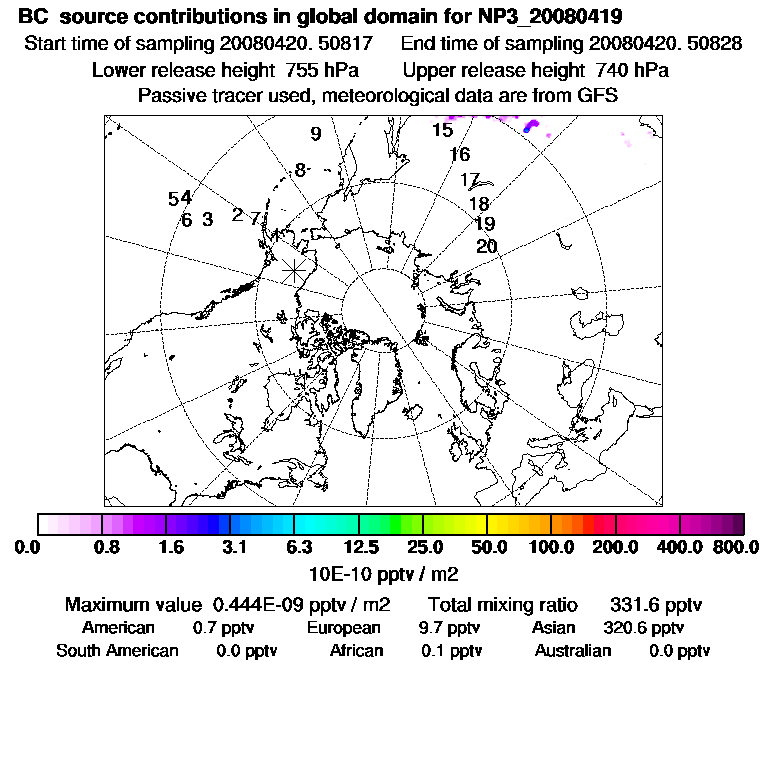 BC source contributions in global domain for NP3_20080419
Start time of sampling 20080420. 50817 End time of sampling 20080420. 50828
Lower release height 755 hPa Upper release height 740 hPa
Passive tracer used, meteorological data are from GFS

9
15
16
8
17
54
18
6 3 2 7
19
20

0.0 0.8 1.6 3.1 6.3 12.5 25.0 50.0 100.0 200.0 400.0 800.0
10E-10 pptv / m2

Maximum value 0.444E-09 pptv / m2 Total mixing ratio 331.6 pptv
American 0.7 pptv European 9.7 pptv Asian 320.6 pptv
South American 0.0 pptv African 0.1 pptv Australian 0.0 pptv